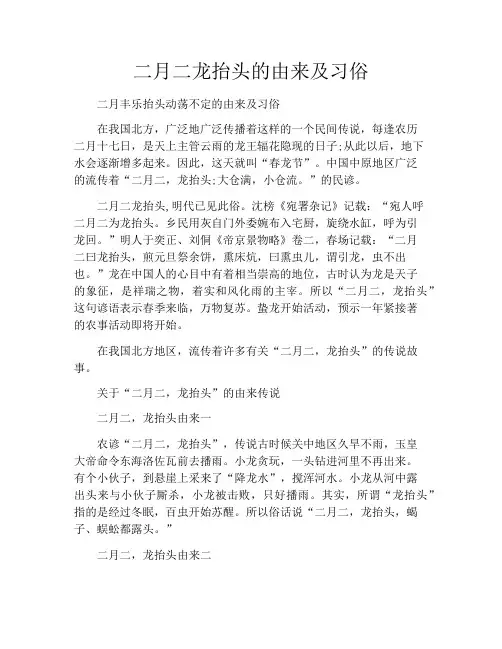 二月二龙抬头的由来及习俗

二月丰乐抬头动荡不定的由来及习俗

在我国北方，广泛地广泛传播着这样的一个民间传说，每逢农历二月十七日，是天上主管云雨的龙王辐花隐现的日子;从此以后，地下水会逐渐增多起来。因此，这天就叫“春龙节”。中国中原地区广泛的流传着“二月二，龙抬头;大仓满，小仓流。”的民谚。

二月二龙抬头，明代已见此俗。沈榜《宛署杂记》记载：“宛人呼二月二为龙抬头。乡民用灰自门外委婉布入宅厨，旋绕水缸，呼为引龙回。”明人于奕正、刘侗《帝京景物略》卷二，春场记载：“二月二曰龙抬头，煎元旦祭余饼，熏床炕，曰熏虫儿，谓引龙，虫不出也。”龙在中国人的心目中有着相当崇高的地位，古时认为龙是天子的象征，是祥瑞之物，着实和风化雨的主宰。所以“二月二，龙抬头”这句谚语表示春季来临，万物复苏。蛰龙开始活动，预示一年紧接著的农事活动即将开始。

在我国北方地区，流传着许多有关“二月二，龙抬头”的传说故事。

关于“二月二，龙抬头”的由来传说

二月二，龙抬头由来一

农谚“二月二，龙抬头”，传说古时候关中地区久旱不雨，玉皇大帝命令东海洛佐瓦前去播雨。小龙贪玩，一头钻进河里不再出来。有个小伙子，到悬崖上采来了“降龙水”，搅浑河水。小龙从河中露出头来与小伙子厮杀，小龙被击败，只好播雨。其实，所谓“龙抬头”指的是经过冬眠，百虫开始苏醒。所以俗话说“二月二，龙抬头，蝎子、蜈蚣都露头。”

二月二，龙抬头由来二